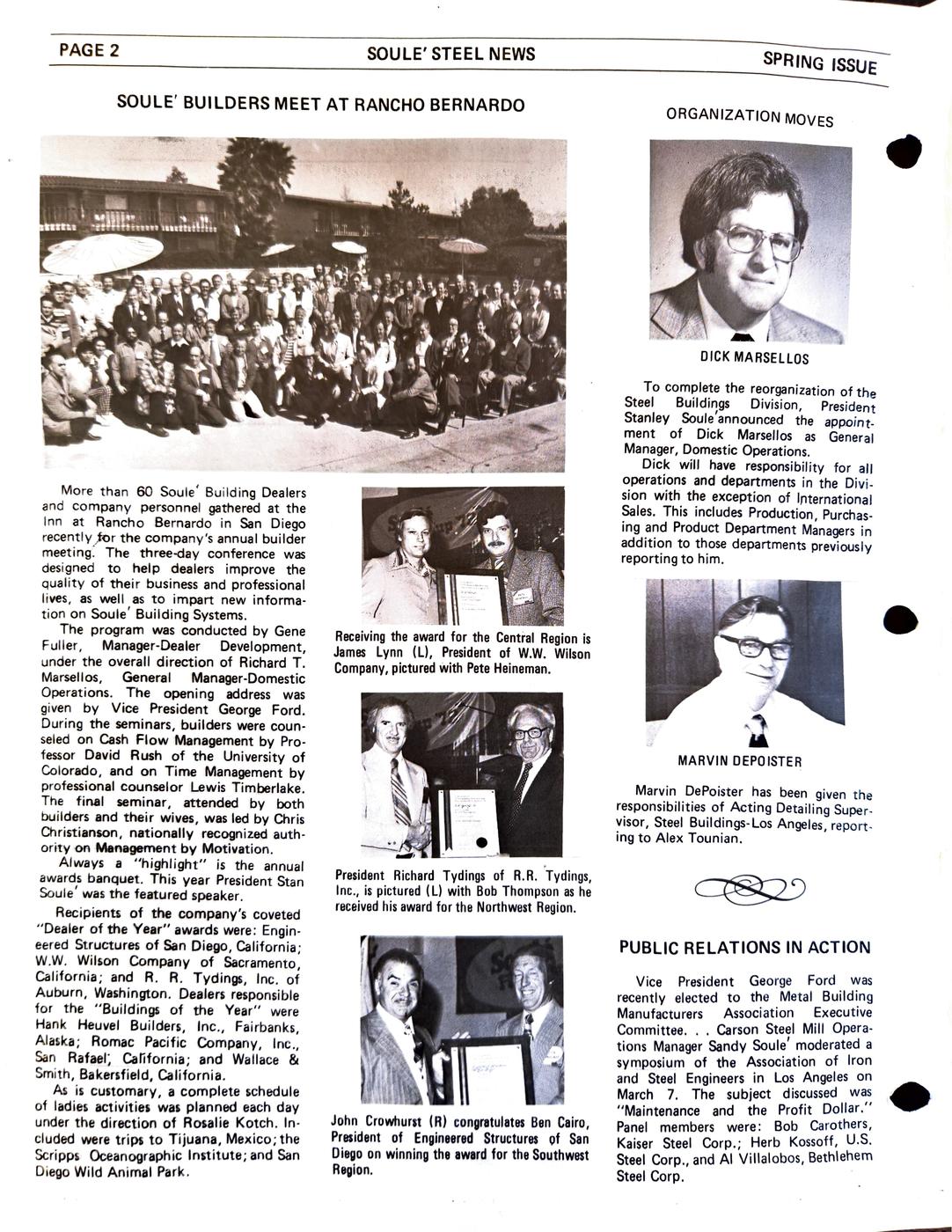 PAGE 2

SOULE' STEEL NEWS

SPRING ISSUE

SOULE' BUILDERS MEET AT RANCHO BERNARDO

More than 60 Soule' Building Dealers and company personnel gathered at the Inn at Rancho Bernardo in San Diego recently for the company's annual builder meeting. The three-day conference was designed to help dealers improve the quality of their business and professional lives, as well as to impart new information on Soule' Building Systems.

The program was conducted by Gene Fuller, Manager-Dealer Development, under the overall direction of Richard T. Marsellos, General Manager-Domestic Operations. The opening address was given by Vice President George Ford. During the seminars, builders were counseled on Cash Flow Management by Professor David Rush of the University of Colorado, and on Time Management by professional counselor Lewis Timberlake. The final seminar, attended by both builders and their wives, was led by Chris Christianson, nationally recognized authority on Management by Motivation.

Always a "highlight" is the annual awards banquet. This year President Stan Soule' was the featured speaker.

Recipients of the company's coveted "Dealer of the Year" awards were: Engineered Structures of San Diego, California; W.W. Wilson Company of Sacramento, California; and R. R. Tydings, Inc. of Auburn, Washington. Dealers responsible for the "Buildings of the Year" were Hank Heuvel Builders, Inc., Fairbanks, Alaska; Romac Pacific Company, Inc., San Rafael, California; and Wallace & Smith, Bakersfield, California.

As is customary, a complete schedule of ladies activities was planned each day under the direction of Rosalie Kotch. Included were trips to Tijuana, Mexico; the Scripps Oceanographic Institute; and San Diego Wild Animal Park.

Receiving the award for the Central Region is James Lynn (L), President of W.W. Wilson Company, pictured with Pete Heineman.

President Richard Tydings of R.R. Tydings, Inc., is pictured (L) with Bob Thompson as he received his award for the Northwest Region.

John Crowhurst (R) congratulates Ben Cairo, President of Engineered Structures of San Diego on winning the award for the Southwest Region.

ORGANIZATION MOVES

DICK MARSELLOS

To complete the reorganization of the Steel Buildings Division, President Stanley Soule' announced the appointment of Dick Marsellos as General Manager, Domestic Operations.

Dick will have responsibility for all operations and departments in the Division with the exception of International Sales. This includes Production, Purchasing and Product Department Managers in addition to those departments previously reporting to him.

MARVIN DEPOISTER

Marvin DePoister has been given the responsibilities of Acting Detailing Supervisor, Steel Buildings-Los Angeles, reporting to Alex Tounian.

PUBLIC RELATIONS IN ACTION

Vice President George Ford was recently elected to the Metal Building Manufacturers Association Executive Committee. . . Carson Steel Mill Operations Manager Sandy Soule' moderated a symposium of the Association of Iron and Steel Engineers in Los Angeles on March 7. The subject discussed was "Maintenance and the Profit Dollar." Panel members were: Bob Carothers, Kaiser Steel Corp.; Herb Kossoff, U.S. Steel Corp., and Al Villalobos, Bethlehem Steel Corp.